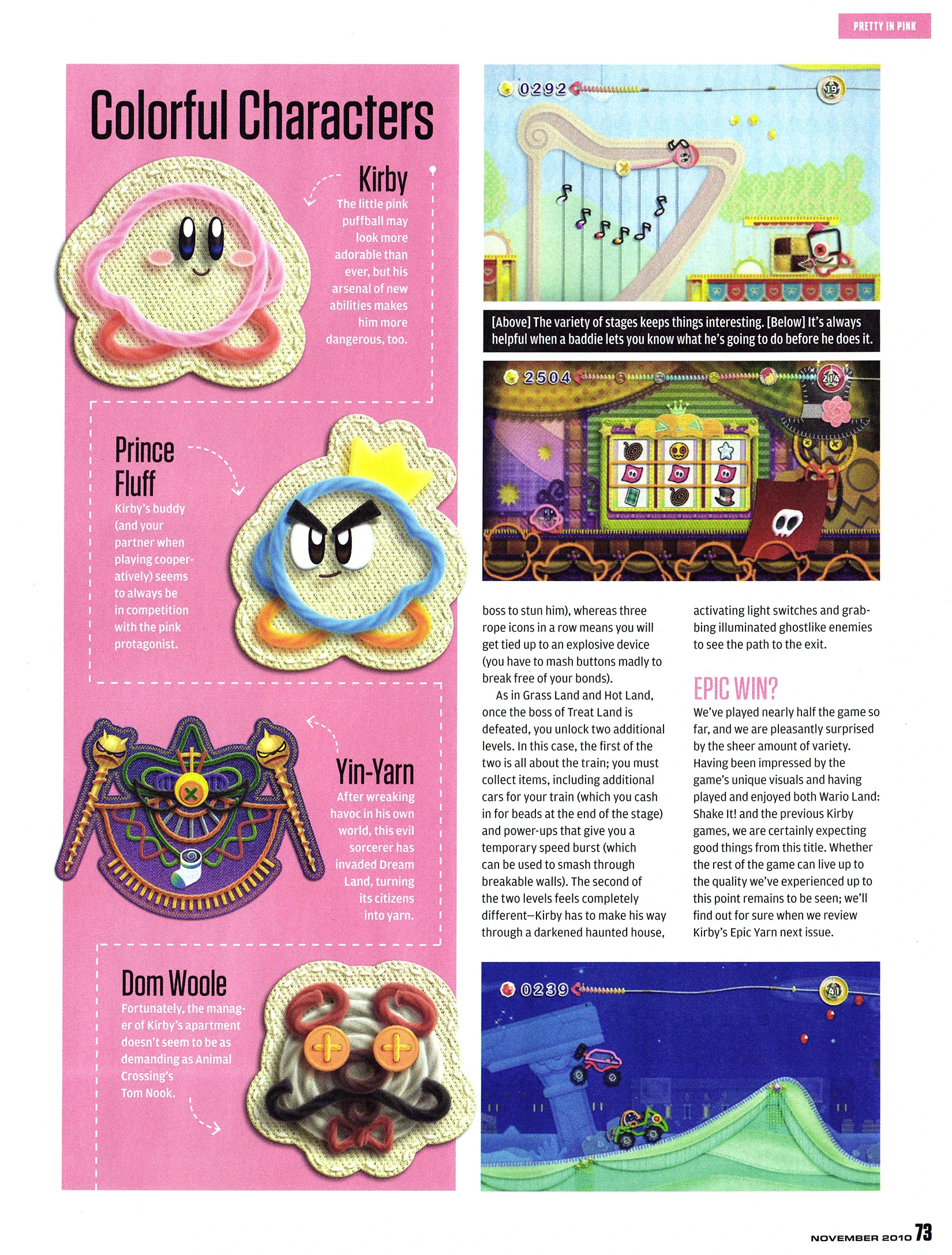 PRETTY IN PINK

Colorful Characters

Kirby
The little pink puffball may look more adorable than ever, but his arsenal of new abilities makes him more dangerous, too.

Prince Fluff
Kirby's buddy (and your partner when playing cooperatively) seems to always be in competition with the pink protagonist.

Yin-Yarn
After wreaking havoc in his own world, this evil sorcerer has invaded Dream Land, turning its citizens into yarn.

Dom Woole
Fortunately, the manager of Kirby's apartment doesn't seem to be as demanding as Animal Crossing's Tom Nook.

0292

19

[Above] The variety of stages keeps things interesting. [Below] It's always helpful when a baddie lets you know what he's going to do before he does it.

2504

214

boss to stun him), whereas three rope icons in a row means you will get tied up to an explosive device (you have to mash buttons madly to break free of your bonds).

As in Grass Land and Hot Land, once the boss of Treat Land is defeated, you unlock two additional levels. In this case, the first of the two is all about the train; you must collect items, including additional cars for your train (which you cash in for beads at the end of the stage) and power-ups that give you a temporary speed burst (which can be used to smash through breakable walls). The second of the two levels feels completely different—Kirby has to make his way through a darkened haunted house, activating light switches and grabbing illuminated ghostlike enemies to see the path to the exit.

EPIC WIN?
We've played nearly half the game so far, and we are pleasantly surprised by the sheer amount of variety. Having been impressed by the game's unique visuals and having played and enjoyed both Wario Land: Shake It! and the previous Kirby games, we are certainly expecting good things from this title. Whether the rest of the game can live up to the quality we've experienced up to this point remains to be seen; we'll find out for sure when we review Kirby's Epic Yarn next issue.

0239

41

NOVEMBER 2010 73